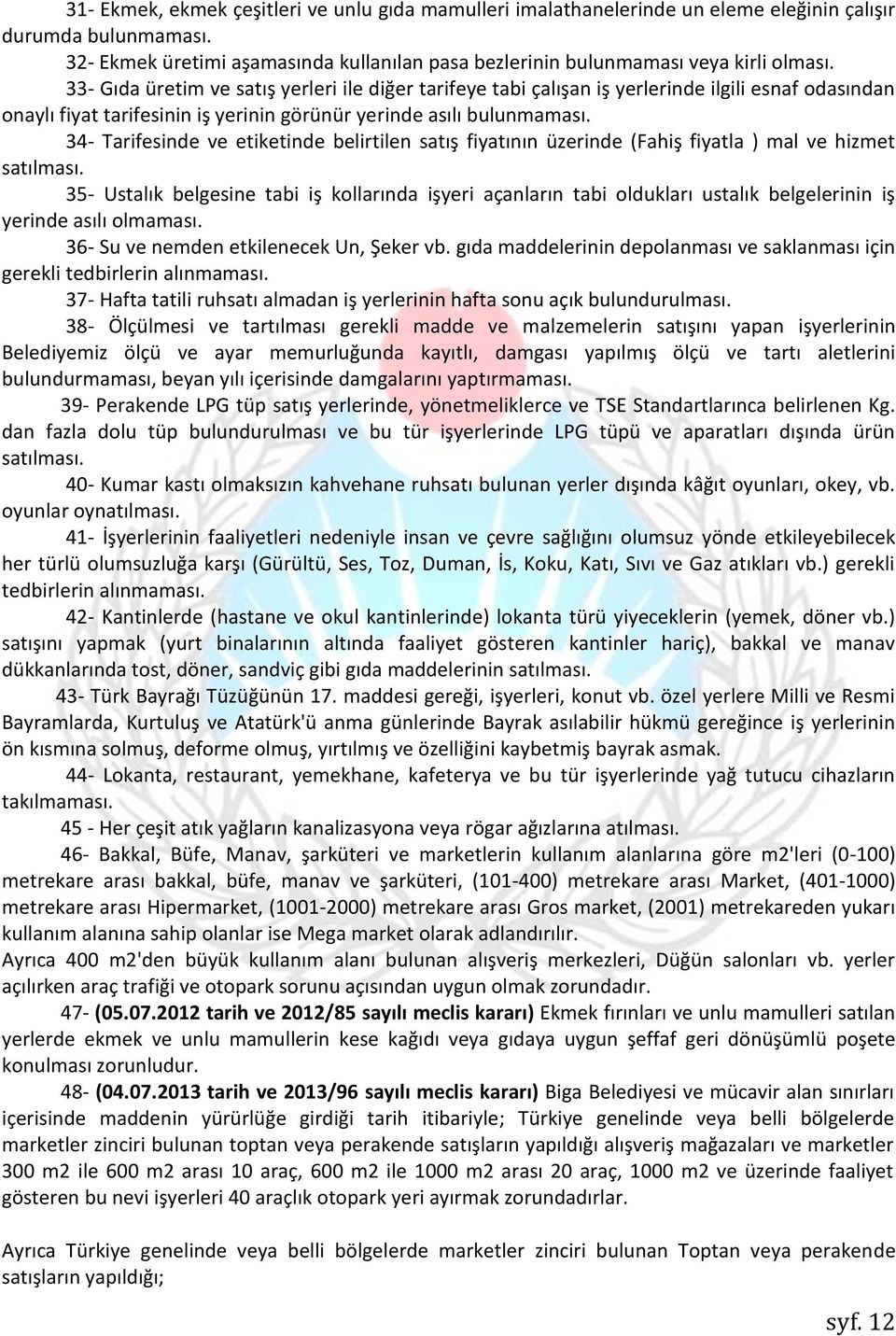 31- Ekmek, ekmek çeşitleri ve unlu gıda mamulleri imalathanelerinde un eleme eleğinin çalışır durumda bulunmaması.

32- Ekmek üretimi aşamasında kullanılan pasa bezlerinin bulunmaması veya kirli olması.

33- Gıda üretim ve satış yerleri ile diğer tarifeye tabi çalışan iş yerlerinde ilgili esnaf odasından onaylı fiyat tarifesinin iş yerinin görünür yerinde asılı bulunmaması.

34- Tarifesinde ve etiketinde belirtilen satış fiyatının üzerinde (Fahiş fiyatla ) mal ve hizmet satılması.

35- Ustalık belgesine tabi iş kollarında işyeri açanların tabi oldukları ustalık belgelerinin iş yerinde asılı olmaması.

36- Su ve nemden etkilenecek Un, Şeker vb. gıda maddelerinin depolanması ve saklanması için gerekli tedbirlerin alınmaması.

37- Hafta tatili ruhsatı almadan iş yerlerinin hafta sonu açık bulundurulması.

38- Ölçülmesi ve tartılması gerekli madde ve malzemelerin satışını yapan işyerlerinin Belediyemiz ölçü ve ayar memurluğunda kayıtlı, damgası yapılmış ölçü ve tartı aletlerini bulundurmaması, beyan yılı içerisinde damgalarını yaptırmaması.

39- Perakende LPG tüp satış yerlerinde, yönetmeliklerce ve TSE Standartlarınca belirlenen Kg. dan fazla dolu tüp bulundurulması ve bu tür işyerlerinde LPG tüpü ve aparatları dışında ürün satılması.

40- Kumar kastı olmaksızın kahvehane ruhsatı bulunan yerler dışında kâğıt oyunları, okey, vb. oyunlar oynatılması.

41- İşyerlerinin faaliyetleri nedeniyle insan ve çevre sağlığını olumsuz yönde etkileyebilecek her türlü olumsuzluğa karşı (Gürültü, Ses, Toz, Duman, İs, Koku, Katı, Sıvı ve Gaz atıkları vb.) gerekli tedbirlerin alınmaması.

42- Kantinlerde (hastane ve okul kantinlerinde) lokanta türü yiyeceklerin (yemek, döner vb.) satışını yapmak (yurt binalarının altında faaliyet gösteren kantinler hariç), bakkal ve manav dükkanlarında tost, döner, sandviç gibi gıda maddelerinin satılması.

43- Türk Bayrağı Tüzüğünün 17. maddesi gereği, işyerleri, konut vb. özel yerlere Milli ve Resmi Bayramlarda, Kurtuluş ve Atatürk'ü anma günlerinde Bayrak asılabilir hükmü gereğince iş yerlerinin ön kısmına solmuş, deforme olmuş, yırtılmış ve özelliğini kaybetmiş bayrak asmak.

44- Lokanta, restaurant, yemekhane, kafeterya ve bu tür işyerlerinde yağ tutucu cihazların takılmaması.

45 - Her çeşit atık yağların kanalizasyona veya rögar ağızlarına atılması.

46- Bakkal, Büfe, Manav, şarküteri ve marketlerin kullanım alanlarına göre m2'leri (0-100) metrekare arası bakkal, büfe, manav ve şarküteri, (101-400) metrekare arası Market, (401-1000) metrekare arası Hipermarket, (1001-2000) metrekare arası Gros market, (2001) metrekareden yukarı kullanım alanına sahip olanlar ise Mega market olarak adlandırılır.
Ayrıca 400 m2'den büyük kullanım alanı bulunan alışveriş merkezleri, Düğün salonları vb. yerler açılırken araç trafiği ve otopark sorunu açısından uygun olmak zorundadır.

47- (05.07.2012 tarih ve 2012/85 sayılı meclis kararı) Ekmek fırınları ve unlu mamulleri satılan yerlerde ekmek ve unlu mamullerin kese kağıdı veya gıdaya uygun şeffaf geri dönüşümlü poşete konulması zorunludur.

48- (04.07.2013 tarih ve 2013/96 sayılı meclis kararı) Biga Belediyesi ve mücavir alan sınırları içerisinde maddenin yürürlüğe girdiği tarih itibariyle; Türkiye genelinde veya belli bölgelerde marketler zinciri bulunan toptan veya perakende satışların yapıldığı alışveriş mağazaları ve marketler 300 m2 ile 600 m2 arası 10 araç, 600 m2 ile 1000 m2 arası 20 araç, 1000 m2 ve üzerinde faaliyet gösteren bu nevi işyerleri 40 araçlık otopark yeri ayırmak zorundadırlar.

Ayrıca Türkiye genelinde veya belli bölgelerde marketler zinciri bulunan Toptan veya perakende satışların yapıldığı;

syf. 12